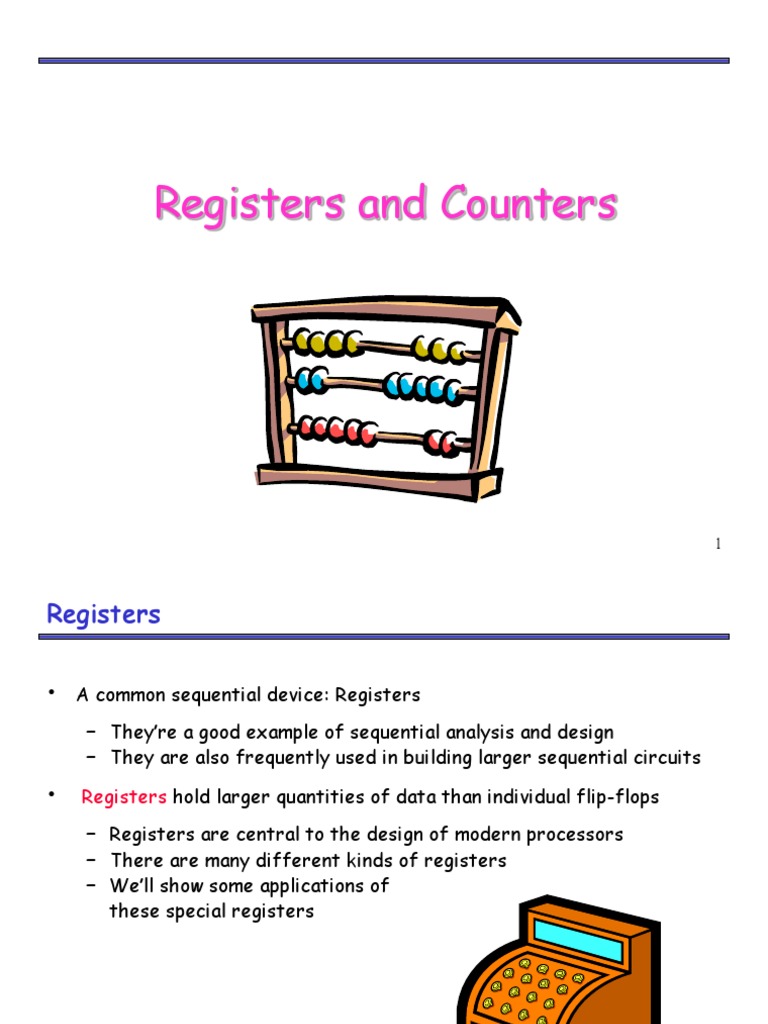 Registers and Counters

1

Registers

• A common sequential device: Registers

– They're a good example of sequential analysis and design
– They are also frequently used in building larger sequential circuits

• Registers hold larger quantities of data than individual flip-flops

– Registers are central to the design of modern processors
– There are many different kinds of registers
– We'll show some applications of these special registers